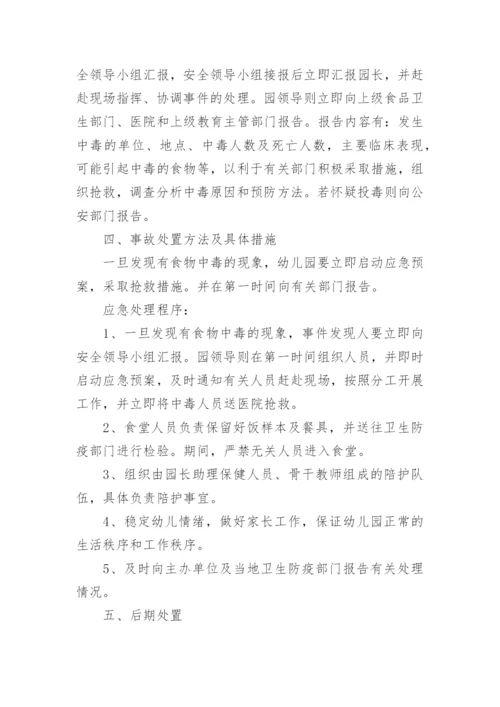 全领导小组汇报，安全领导小组接报后立即汇报园长，并赶赴现场指挥、协调事件的处理。园领导则立即向上级食品卫生部门、医院和上级教育主管部门报告。报告内容有：发生中毒的单位、地点、中毒人数及死亡人数，主要临床表现，可能引起中毒的食物等，以利于有关部门积极采取措施，组织抢救，调查分析中毒原因和预防方法。若怀疑投毒则向公安部门报告。

四、事故处置方法及具体措施

一旦发现有食物中毒的现象，幼儿园要立即启动应急预案，采取抢救措施。并在第一时间向有关部门报告。

应急处理程序：

1、一旦发现有食物中毒的现象，事件发现人要立即向安全领导小组汇报。园领导则在第一时间组织人员，并即时启动应急预案，及时通知有关人员赶赴现场，按照分工开展工作，并立即将中毒人员送医院抢救。

2、食堂人员负责保留好饭样本及餐具，并送往卫生防疫部门进行检验。期间，严禁无关人员进入食堂。

3、组织由园长助理保健人员、骨干教师组成的陪护队伍，具体负责陪护事宜。

4、稳定幼儿情绪，做好家长工作，保证幼儿园正常的生活秩序和工作秩序。

5、及时向主办单位及当地卫生防疫部门报告有关处理情况。

五、后期处置